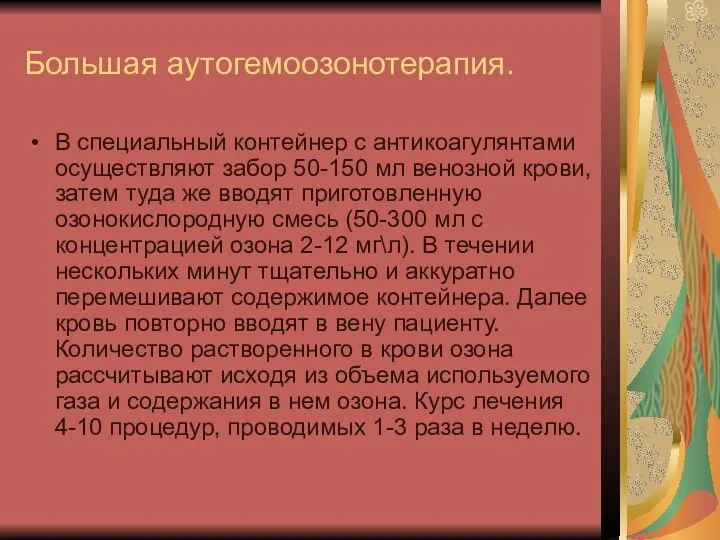 Большая аутогемоозонотерапия.

• В специальный контейнер с антикоагулянтами осуществляют забор 50-150 мл венозной крови, затем туда же вводят приготовленную озонокислородную смесь (50-300 мл с концентрацией озона 2-12 мг\л). В течении нескольких минут тщательно и аккуратно перемешивают содержимое контейнера. Далее кровь повторно вводят в вену пациенту. Количество растворенного в крови озона рассчитывают исходя из объема используемого газа и содержания в нем озона. Курс лечения 4-10 процедур, проводимых 1-3 раза в неделю.